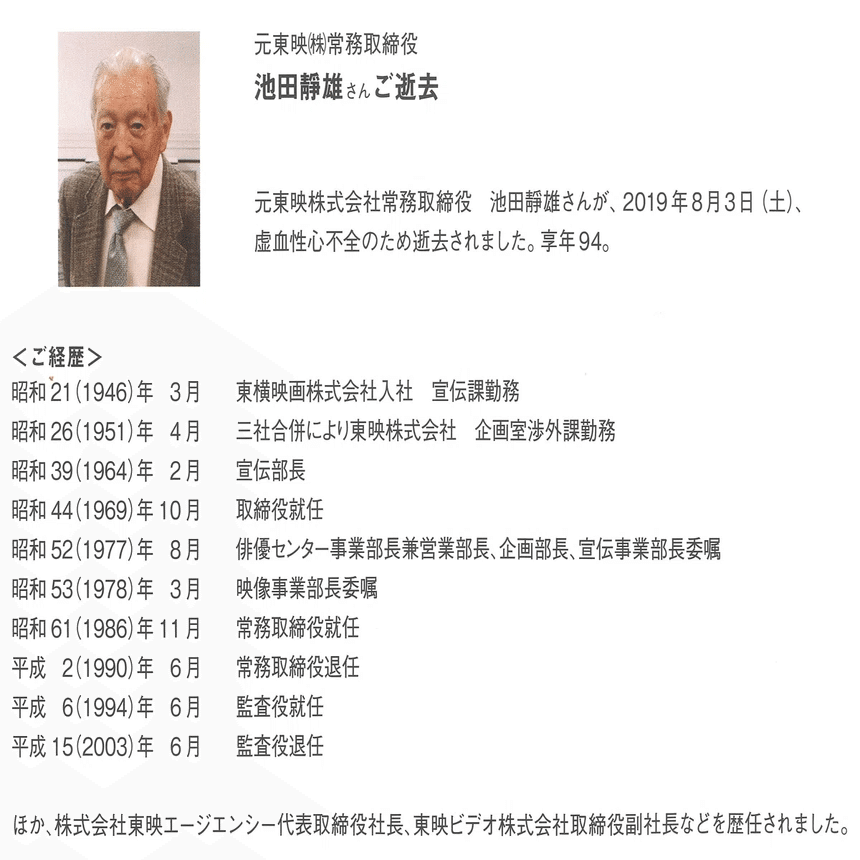 元東映㈱常務取締役
池田靜雄さんご逝去

元東映株式会社常務取締役　池田靜雄さんが、2019年8月3日（土）、虚血性心不全のため逝去されました。享年94。

＜ご経歴＞

| | |
|---|---|
| 昭和21(1946)年　3月 | 東横映画株式会社入社　宣伝課勤務 |
| 昭和26(1951)年　4月 | 三社合併により東映株式会社　企画室渉外課勤務 |
| 昭和39(1964)年　2月 | 宣伝部長 |
| 昭和44(1969)年10月 | 取締役就任 |
| 昭和52(1977)年　8月 | 俳優センター事業部長兼営業部長、企画部長、宣伝事業部長委嘱 |
| 昭和53(1978)年　3月 | 映像事業部長委嘱 |
| 昭和61(1986)年11月 | 常務取締役就任 |
| 平成　2(1990)年　6月 | 常務取締役退任 |
| 平成　6(1994)年　6月 | 監査役就任 |
| 平成15(2003)年　6月 | 監査役退任 |

ほか、株式会社東映エージエンシー代表取締役社長、東映ビデオ株式会社取締役副社長などを歴任されました。